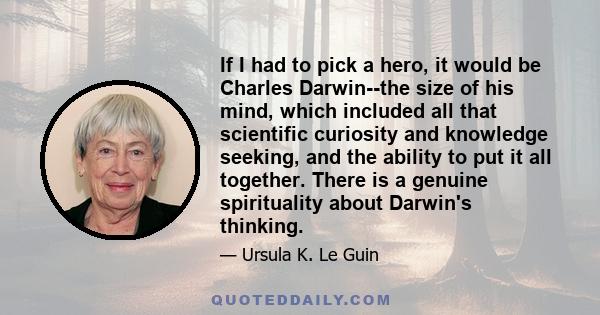 If I had to pick a hero, it would be Charles Darwin--the size of his mind, which included all that scientific curiosity and knowledge seeking, and the ability to put it all together. There is a genuine spirituality about Darwin's thinking.

— Ursula K. Le Guin

QUOTEDDAILY.COM